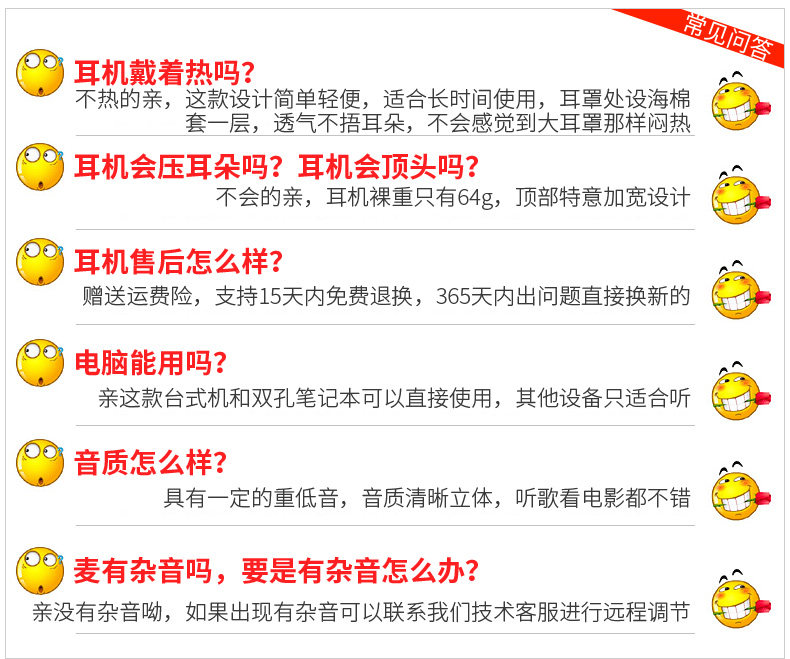 常见问答

耳机戴着热吗?

不热的亲，这款设计简单轻便，适合长时间使用，耳罩处设海棉套一层，透气不捂耳朵，不会感觉到大耳罩那样闷热

耳机会压耳朵吗？耳机会顶头吗?

不会的亲，耳机裸重只有64g，顶部特意加宽设计

耳机售后怎么样?

赠送运费险，支持15天内免费退换，365天内出问题直接换新的

电脑能用吗?

亲这款台式机和双孔笔记本可以直接使用，其他设备只适合听

音质怎么样?

具有一定的重低音，音质清晰立体，听歌看电影都不错

麦有杂音吗，要是有杂音怎么办?

亲没有杂音呦，如果出现有杂音可以联系我们技术客服进行远程调节